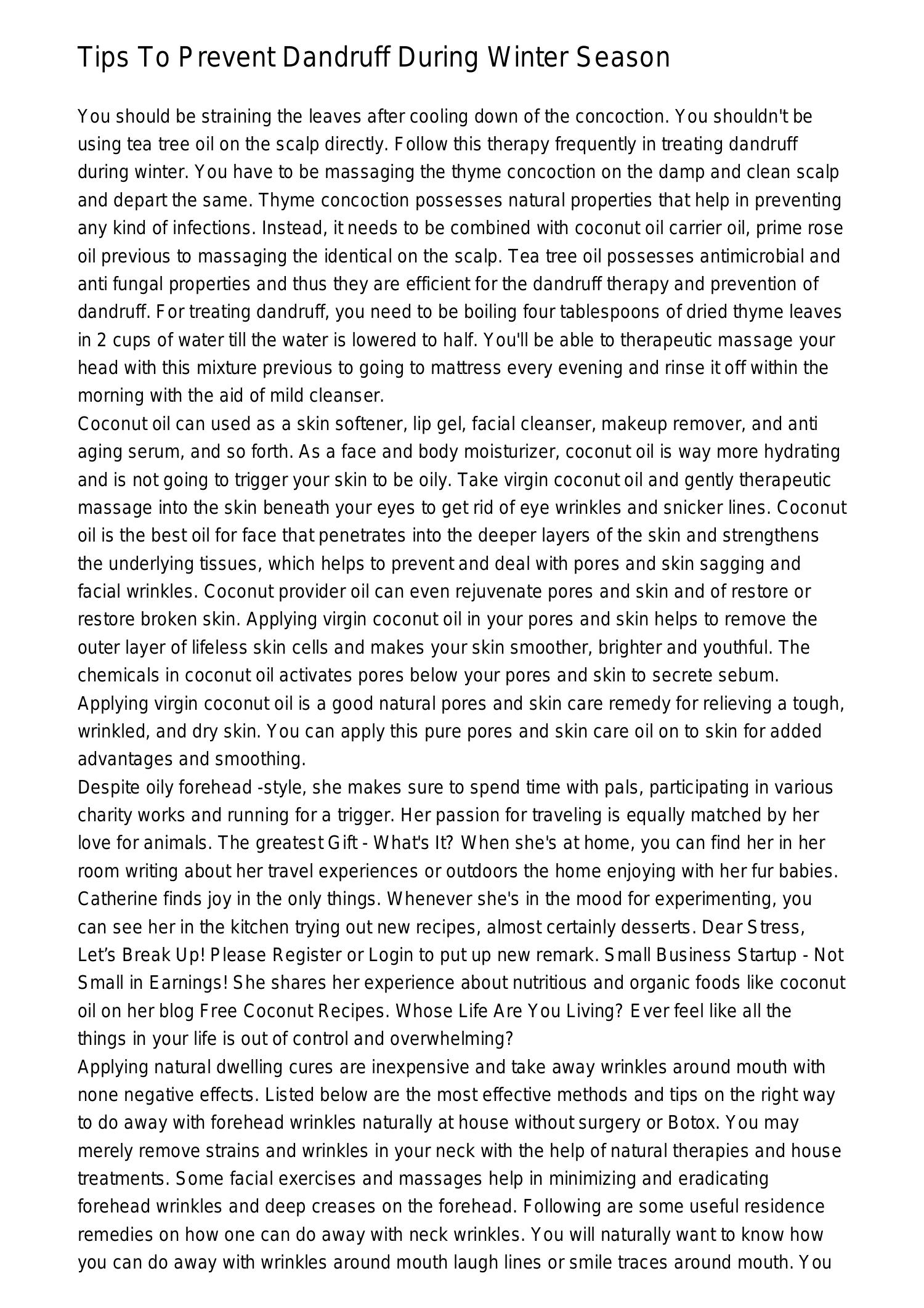 Tips To Prevent Dandruff During Winter Season

You should be straining the leaves after cooling down of the concoction. You shouldn't be using tea tree oil on the scalp directly. Follow this therapy frequently in treating dandruff during winter. You have to be massaging the thyme concoction on the damp and clean scalp and depart the same. Thyme concoction possesses natural properties that help in preventing any kind of infections. Instead, it needs to be combined with coconut oil carrier oil, prime rose oil previous to massaging the identical on the scalp. Tea tree oil possesses antimicrobial and anti fungal properties and thus they are efficient for the dandruff therapy and prevention of dandruff. For treating dandruff, you need to be boiling four tablespoons of dried thyme leaves in 2 cups of water till the water is lowered to half. You'll be able to therapeutic massage your head with this mixture previous to going to mattress every evening and rinse it off within the morning with the aid of mild cleanser.
Coconut oil can used as a skin softener, lip gel, facial cleanser, makeup remover, and anti aging serum, and so forth. As a face and body moisturizer, coconut oil is way more hydrating and is not going to trigger your skin to be oily. Take virgin coconut oil and gently therapeutic massage into the skin beneath your eyes to get rid of eye wrinkles and snicker lines. Coconut oil is the best oil for face that penetrates into the deeper layers of the skin and strengthens the underlying tissues, which helps to prevent and deal with pores and skin sagging and facial wrinkles. Coconut provider oil can even rejuvenate pores and skin and of restore or restore broken skin. Applying virgin coconut oil in your pores and skin helps to remove the outer layer of lifeless skin cells and makes your skin smoother, brighter and youthful. The chemicals in coconut oil activates pores below your pores and skin to secrete sebum. Applying virgin coconut oil is a good natural pores and skin care remedy for relieving a tough, wrinkled, and dry skin. You can apply this pure pores and skin care oil on to skin for added advantages and smoothing.
Despite oily forehead -style, she makes sure to spend time with pals, participating in various charity works and running for a trigger. Her passion for traveling is equally matched by her love for animals. The greatest Gift - What's It? When she's at home, you can find her in her room writing about her travel experiences or outdoors the home enjoying with her fur babies. Catherine finds joy in the only things. Whenever she's in the mood for experimenting, you can see her in the kitchen trying out new recipes, almost certainly desserts. Dear Stress, Let’s Break Up! Please Register or Login to put up new remark. Small Business Startup - Not Small in Earnings! She shares her experience about nutritious and organic foods like coconut oil on her blog Free Coconut Recipes. Whose Life Are You Living? Ever feel like all the things in your life is out of control and overwhelming?
Applying natural dwelling cures are inexpensive and take away wrinkles around mouth with none negative effects. Listed below are the most effective methods and tips on the right way to do away with forehead wrinkles naturally at house without surgery or Botox. You may merely remove strains and wrinkles in your neck with the help of natural therapies and house treatments. Some facial exercises and massages help in minimizing and eradicating forehead wrinkles and deep creases on the forehead. Following are some useful residence remedies on how one can do away with neck wrinkles. You will naturally want to know how you can do away with wrinkles around mouth laugh lines or smile traces around mouth. You